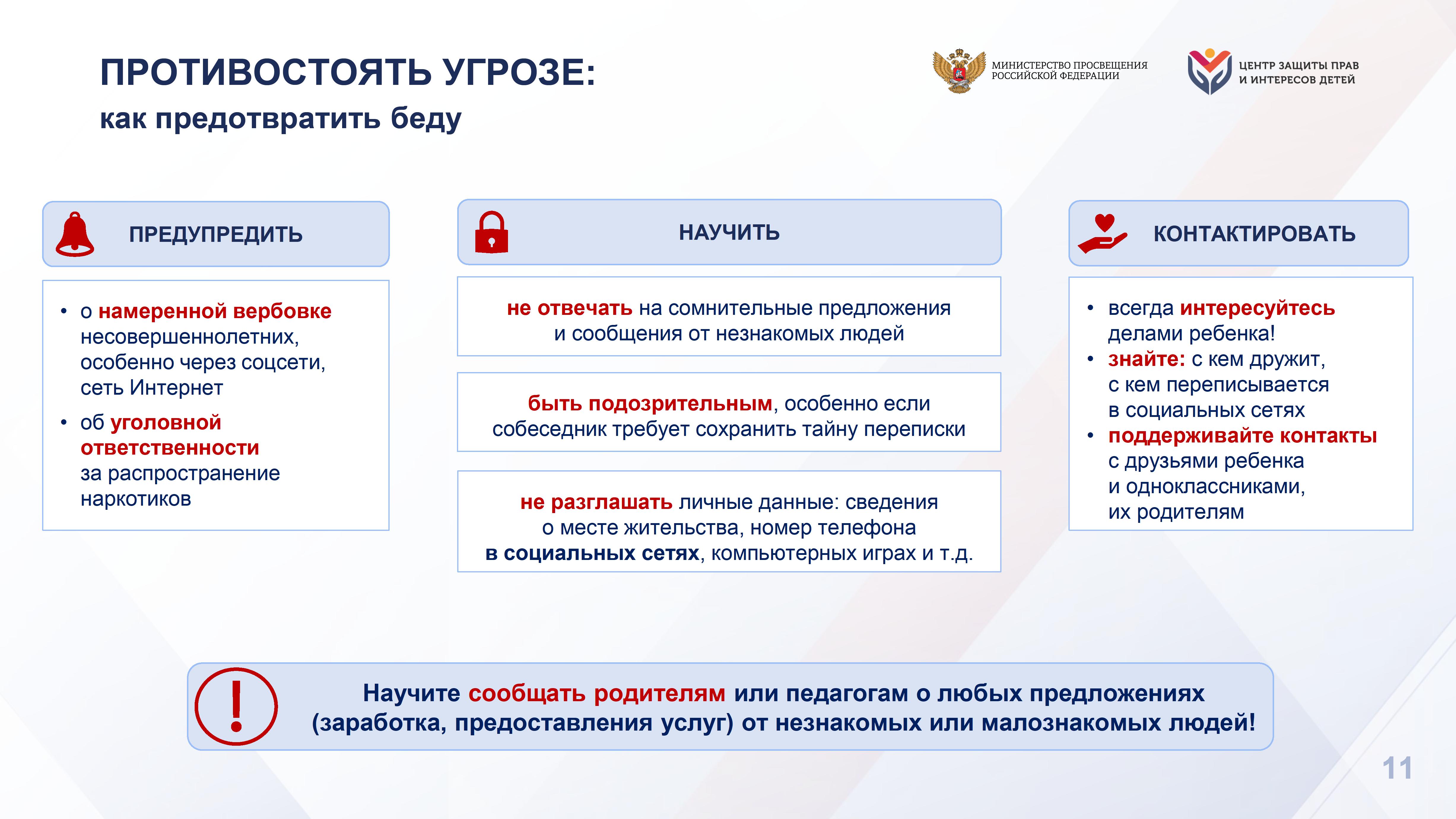 ПРОТИВОСТОЯТЬ УГРОЗЕ:

как предотвратить беду

МИНИСТЕРСТВО ПРОСВЕЩЕНИЯ
РОССИЙСКОЙ ФЕДЕРАЦИИ

ЦЕНТР ЗАЩИТЫ ПРАВ
И ИНТЕРЕСОВ ДЕТЕЙ

ПРЕДУПРЕДИТЬ

• о намеренной вербовке несовершеннолетних, особенно через соцсети, сеть Интернет
• об уголовной ответственности за распространение наркотиков

НАУЧИТЬ

не отвечать на сомнительные предложения и сообщения от незнакомых людей

быть подозрительным, особенно если собеседник требует сохранить тайну переписки

не разглашать личные данные: сведения о месте жительства, номер телефона в социальных сетях, компьютерных играх и т.д.

КОНТАКТИРОВАТЬ

• всегда интересуйтесь делами ребенка!
• знайте: с кем дружит, с кем переписывается в социальных сетях
• поддерживайте контакты с друзьями ребенка и одноклассниками, их родителям

Научите сообщать родителям или педагогам о любых предложениях (заработка, предоставления услуг) от незнакомых или малознакомых людей!

11